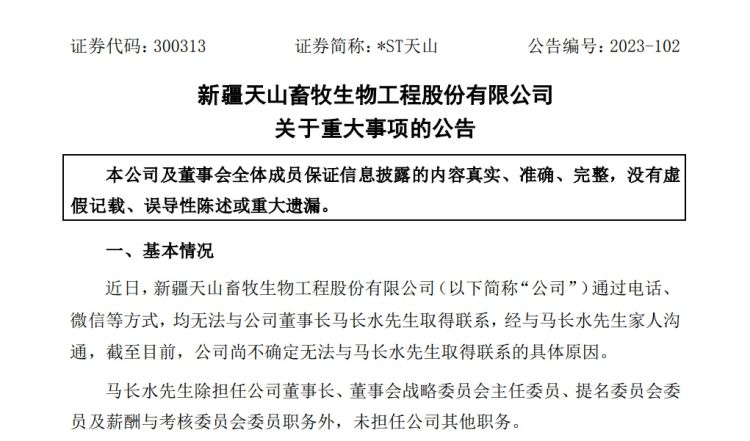 证券代码：300313 证券简称：*ST天山 公告编号：2023-102

新疆天山畜牧生物工程股份有限公司
关于重大事项的公告

本公司及董事会全体成员保证信息披露的内容真实、准确、完整，没有虚假记载、误导性陈述或重大遗漏。

一、基本情况

近日，新疆天山畜牧生物工程股份有限公司（以下简称“公司”）通过电话、微信等方式，均无法与公司董事长马长水先生取得联系，经与马长水先生家人沟通，截至目前，公司尚不确定无法与马长水先生取得联系的具体原因。

马长水先生除担任公司董事长、董事会战略委员会主任委员、提名委员会委员及薪酬与考核委员会委员职务外，未担任公司其他职务。